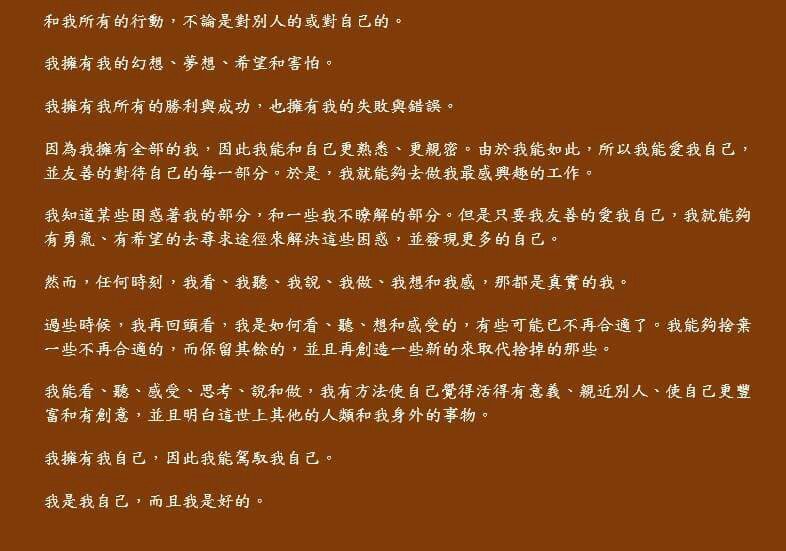 和我所有的行動，不論是對別人的或對自己的。

我擁有我的幻想、夢想、希望和害怕。

我擁有我所有的勝利與成功，也擁有我的失敗與錯誤。

因為我擁有全部的我，因此我能和自己更熟悉、更親密。由於我能如此，所以我能愛我自己，並友善的對待自己的每一部分。於是，我就能夠去做我最感興趣的工作。

我知道某些困惑著我的部分，和一些我不瞭解的部分。但是只要我友善的愛我自己，我就能夠有勇氣、有希望的去尋求途徑來解決這些困惑，並發現更多的自己。

然而，任何時刻，我看、我聽、我說、我做、我想和我感，那都是真實的我。

過些時候，我再回頭看，我是如何看、聽、想和感受的，有些可能已不再合適了。我能夠捨棄一些不再合適的，而保留其餘的，並且再創造一些新的來取代捨掉的那些。

我能看、聽、感受、思考、說和做，我有方法使自己覺得活得有意義、親近別人、使自己更豐富和有創意，並且明白這世上其他的人類和我身外的事物。

我擁有我自己，因此我能駕馭我自己。

我是我自己，而且我是好的。